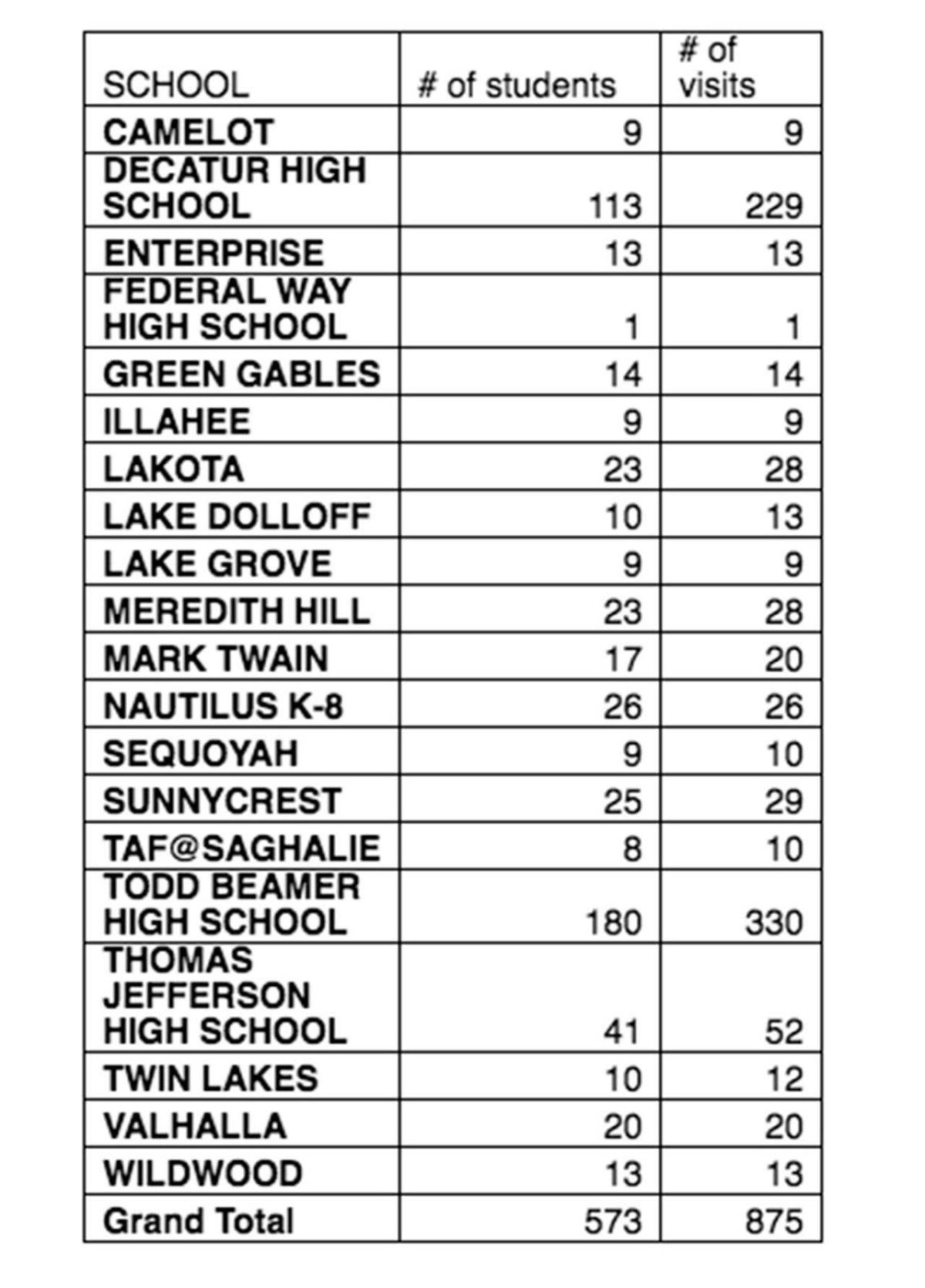 | SCHOOL | # of students | # of visits |
|---|---|---|
| CAMELOT | 9 | 9 |
| DECATUR HIGH SCHOOL | 113 | 229 |
| ENTERPRISE | 13 | 13 |
| FEDERAL WAY HIGH SCHOOL | 1 | 1 |
| GREEN GABLES | 14 | 14 |
| ILLAHEE | 9 | 9 |
| LAKOTA | 23 | 28 |
| LAKE DOLLOFF | 10 | 13 |
| LAKE GROVE | 9 | 9 |
| MEREDITH HILL | 23 | 28 |
| MARK TWAIN | 17 | 20 |
| NAUTILUS K-8 | 26 | 26 |
| SEQUOYAH | 9 | 10 |
| SUNNYCREST | 25 | 29 |
| TAF@SAGHALIE | 8 | 10 |
| TODD BEAMER HIGH SCHOOL | 180 | 330 |
| THOMAS JEFFERSON HIGH SCHOOL | 41 | 52 |
| TWIN LAKES | 10 | 12 |
| VALHALLA | 20 | 20 |
| WILDWOOD | 13 | 13 |
| Grand Total | 573 | 875 |